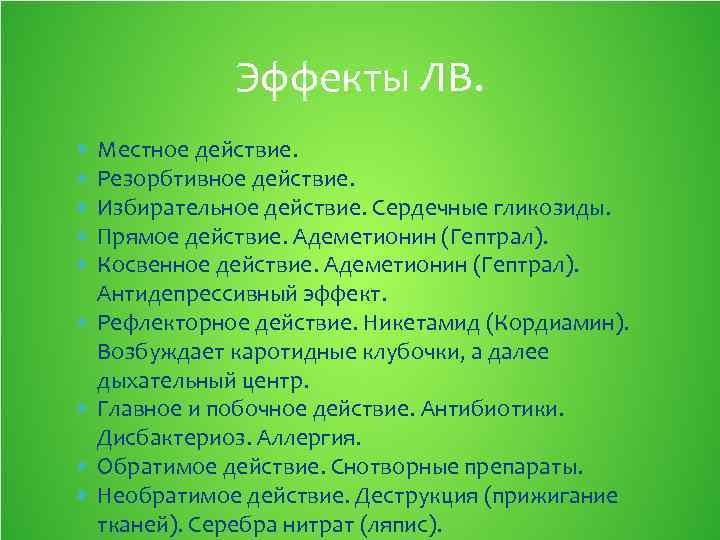 Эффекты ЛВ.

• Местное действие.
• Резорбтивное действие.
• Избирательное действие. Сердечные гликозиды.
• Прямое действие. Адеметионин (Гептрал).
• Косвенное действие. Адеметионин (Гептрал). Антидепрессивный эффект.
• Рефлекторное действие. Никетамид (Кордиамин). Возбуждает каротидные клубочки, а далее дыхательный центр.
• Главное и побочное действие. Антибиотики. Дисбактериоз. Аллергия.
• Обратимое действие. Снотворные препараты.
• Необратимое действие. Деструкция (прижигание тканей). Серебра нитрат (ляпис).